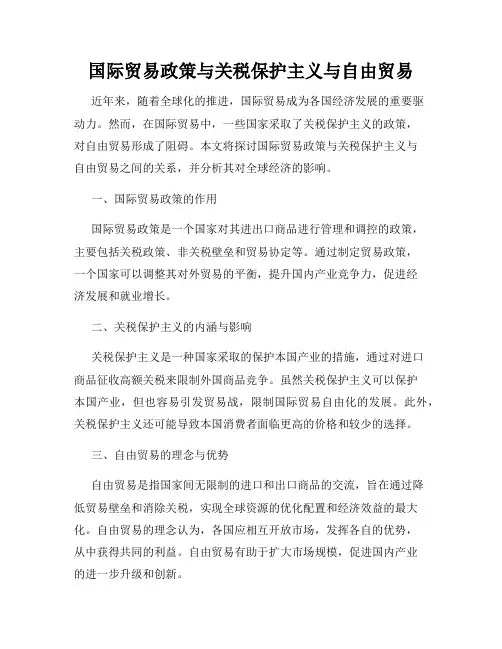 国际贸易政策与关税保护主义与自由贸易

近年来，随着全球化的推进，国际贸易成为各国经济发展的重要驱动力。然而，在国际贸易中，一些国家采取了关税保护主义的政策，对自由贸易形成了阻碍。本文将探讨国际贸易政策与关税保护主义与自由贸易之间的关系，并分析其对全球经济的影响。

一、国际贸易政策的作用

国际贸易政策是一个国家对其进出口商品进行管理和调控的政策，主要包括关税政策、非关税壁垒和贸易协定等。通过制定贸易政策，一个国家可以调整其对外贸易的平衡，提升国内产业竞争力，促进经济发展和就业增长。

二、关税保护主义的内涵与影响

关税保护主义是一种国家采取的保护本国产业的措施，通过对进口商品征收高额关税来限制外国商品竞争。虽然关税保护主义可以保护本国产业，但也容易引发贸易战，限制国际贸易自由化的发展。此外，关税保护主义还可能导致本国消费者面临更高的价格和较少的选择。

三、自由贸易的理念与优势

自由贸易是指国家间无限制的进口和出口商品的交流，旨在通过降低贸易壁垒和消除关税，实现全球资源的优化配置和经济效益的最大化。自由贸易的理念认为，各国应相互开放市场，发挥各自的优势，从中获得共同的利益。自由贸易有助于扩大市场规模，促进国内产业的进一步升级和创新。